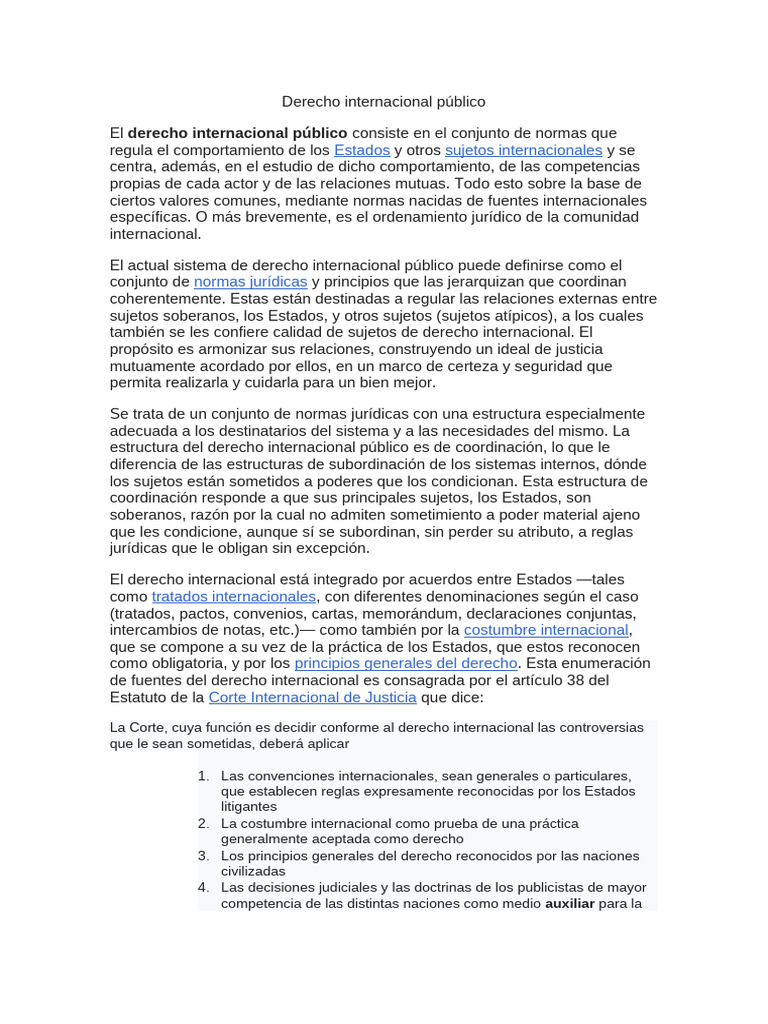 Derecho internacional público

El derecho internacional público consiste en el conjunto de normas que regula el comportamiento de los Estados y otros sujetos internacionales y se centra, además, en el estudio de dicho comportamiento, de las competencias propias de cada actor y de las relaciones mutuas. Todo esto sobre la base de ciertos valores comunes, mediante normas nacidas de fuentes internacionales específicas. O más brevemente, es el ordenamiento jurídico de la comunidad internacional.

El actual sistema de derecho internacional público puede definirse como el conjunto de normas jurídicas y principios que las jerarquizan que coordinan coherentemente. Estas están destinadas a regular las relaciones externas entre sujetos soberanos, los Estados, y otros sujetos (sujetos atípicos), a los cuales también se les confiere calidad de sujetos de derecho internacional. El propósito es armonizar sus relaciones, construyendo un ideal de justicia mutuamente acordado por ellos, en un marco de certeza y seguridad que permita realizarla y cuidarla para un bien mejor.

Se trata de un conjunto de normas jurídicas con una estructura especialmente adecuada a los destinatarios del sistema y a las necesidades del mismo. La estructura del derecho internacional público es de coordinación, lo que le diferencia de las estructuras de subordinación de los sistemas internos, dónde los sujetos están sometidos a poderes que los condicionan. Esta estructura de coordinación responde a que sus principales sujetos, los Estados, son soberanos, razón por la cual no admiten sometimiento a poder material ajeno que les condicione, aunque sí se subordinan, sin perder su atributo, a reglas jurídicas que le obligan sin excepción.

El derecho internacional está integrado por acuerdos entre Estados —tales como tratados internacionales, con diferentes denominaciones según el caso (tratados, pactos, convenios, cartas, memorándum, declaraciones conjuntas, intercambios de notas, etc.)— como también por la costumbre internacional, que se compone a su vez de la práctica de los Estados, que estos reconocen como obligatoria, y por los principios generales del derecho. Esta enumeración de fuentes del derecho internacional es consagrada por el artículo 38 del Estatuto de la Corte Internacional de Justicia que dice:

La Corte, cuya función es decidir conforme al derecho internacional las controversias que le sean sometidas, deberá aplicar

1. Las convenciones internacionales, sean generales o particulares, que establecen reglas expresamente reconocidas por los Estados litigantes
2. La costumbre internacional como prueba de una práctica generalmente aceptada como derecho
3. Los principios generales del derecho reconocidos por las naciones civilizadas
4. Las decisiones judiciales y las doctrinas de los publicistas de mayor competencia de las distintas naciones como medio auxiliar para la